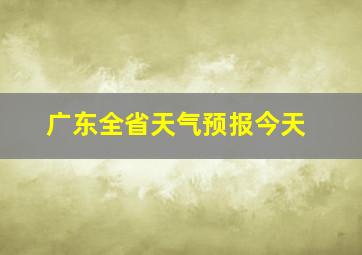 广东全省天气预报今天